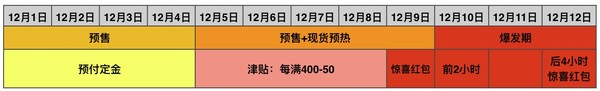 | 12月1日 | 12月2日 | 12月3日 | 12月4日 | 12月5日 | 12月6日 | 12月7日 | 12月8日 | 12月9日 | 12月10日 | 12月11日 | 12月12日 |
|---|---|---|---|---|---|---|---|---|---|---|---|
| 预售 | | | | 预售+现货预热 | | | | | 爆发期 | | |
| 预付定金 | | | | 津贴：每满400-50 | | | | 惊喜红包 | 前2小时 | | 后4小时 惊喜红包 |